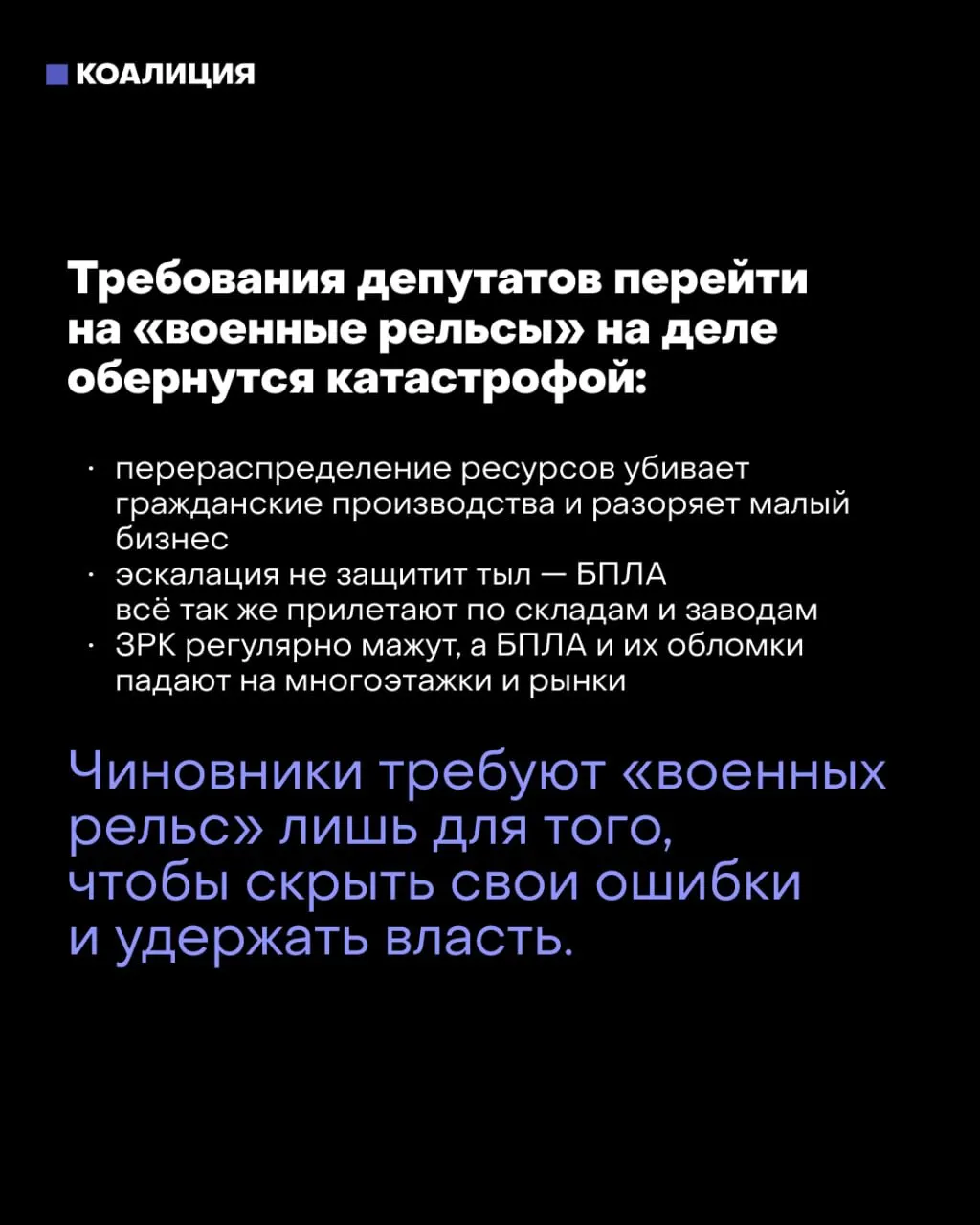 КОАЛИЦИЯ

Требования депутатов перейти на «военные рельсы» на деле обернутся катастрофой:

• перераспределение ресурсов убивает гражданские производства и разоряет малый бизнес
• эскалация не защитит тыл — БПЛА всё так же прилетают по складам и заводам
• ЗРК регулярно мажут, а БПЛА и их обломки падают на многоэтажки и рынки

Чиновники требуют «военных рельс» лишь для того, чтобы скрыть свои ошибки и удержать власть.